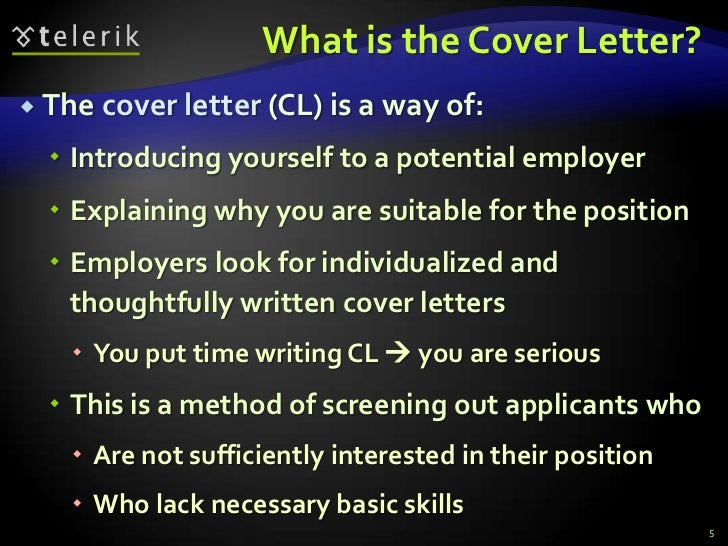 telerik

What is the Cover Letter?

The cover letter (CL) is a way of:

Introducing yourself to a potential employer

Explaining why you are suitable for the position

Employers look for individualized and thoughtfully written cover letters

You put time writing CL → you are serious

This is a method of screening out applicants who

Are not sufficiently interested in their position

Who lack necessary basic skills

5